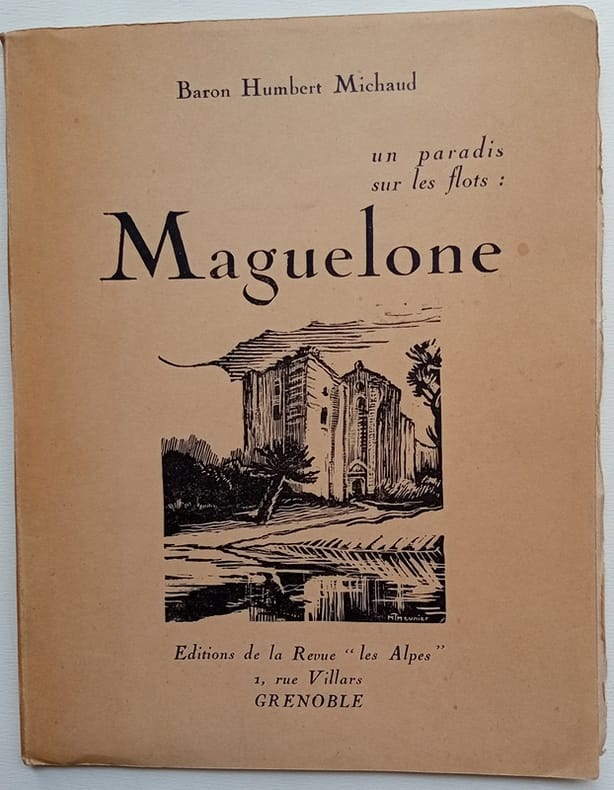 Baron Humbert Michaud

un paradis
sur les flots :

Maguelone

M. Meunier

Editions de la Revue "les Alpes"
1, rue Villars
GRENOBLE